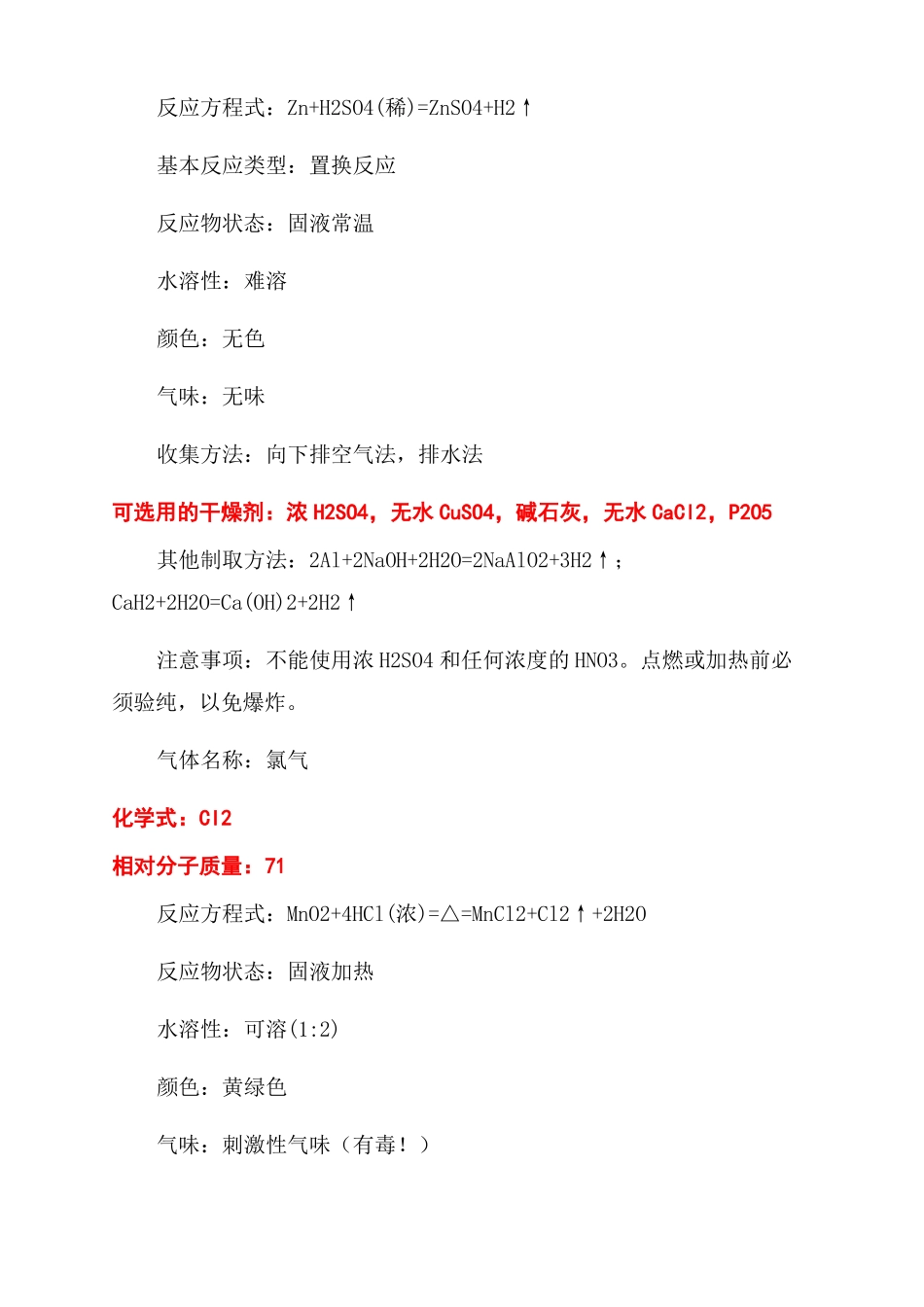 反应方程式：Zn+H2SO4(稀)=ZnSO4+H2↑

基本反应类型：置换反应

反应物状态：固液常温

水溶性：难溶

颜色：无色

气味：无味

收集方法：向下排空气法，排水法

可选用的干燥剂：浓 H2SO4，无水 CuSO4，碱石灰，无水 CaCl2，P2O5

其他制取方法：2Al+2NaOH+2H2O=2NaAlO2+3H2↑；CaH2+2H2O=Ca(OH)2+2H2↑

注意事项：不能使用浓 H2SO4 和任何浓度的 HNO3。点燃或加热前必须验纯，以免爆炸。

气体名称：氯气

化学式：Cl2

相对分子质量：71

反应方程式：MnO2+4HCl(浓)=△=MnCl2+Cl2↑+2H2O

反应物状态：固液加热

水溶性：可溶(1:2)

颜色：黄绿色

气味：刺激性气味（有毒！）